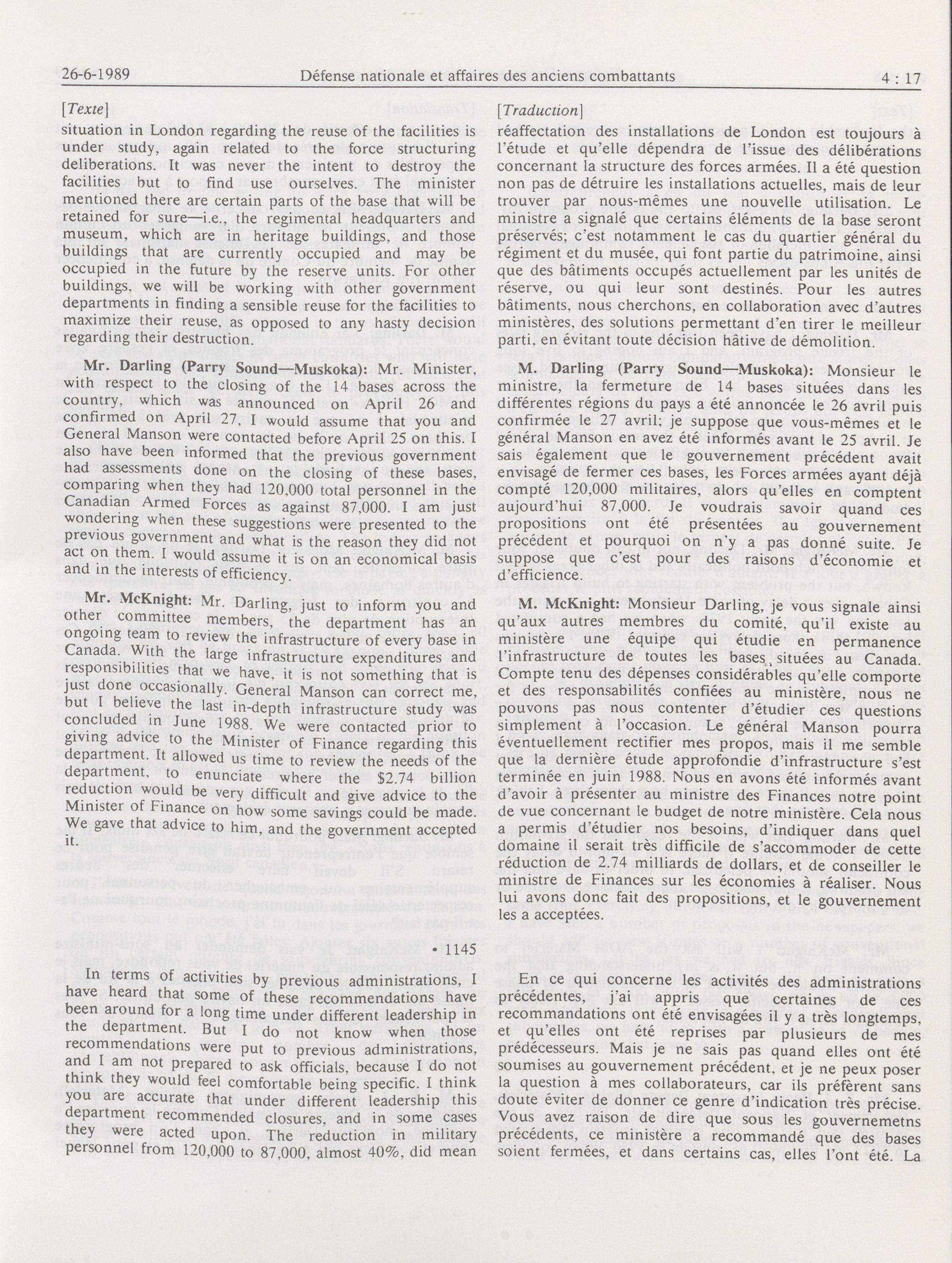 26-6-1989 Défense nationale et affaires des anciens combattants 4 : 17

[Texte]

situation in London regarding the reuse of the facilities is under study, again related to the force structuring deliberations. It was never the intent to destroy the facilities but to find use ourselves. The minister mentioned there are certain parts of the base that will be retained for sure—i.e., the regimental headquarters and museum, which are in heritage buildings, and those buildings that are currently occupied and may be occupied in the future by the reserve units. For other buildings, we will be working with other government departments in finding a sensible reuse for the facilities to maximize their reuse, as opposed to any hasty decision regarding their destruction.

Mr. Darling (Parry Sound—Muskoka): Mr. Minister, with respect to the closing of the 14 bases across the country, which was announced on April 26 and confirmed on April 27, I would assume that you and General Manson were contacted before April 25 on this. I also have been informed that the previous government had assessments done on the closing of these bases, comparing when they had 120,000 total personnel in the Canadian Armed Forces as against 87,000. I am just wondering when these suggestions were presented to the previous government and what is the reason they did not act on them. I would assume it is on an economical basis and in the interests of efficiency.

Mr. McKnight: Mr. Darling, just to inform you and other committee members, the department has an ongoing team to review the infrastructure of every base in Canada. With the large infrastructure expenditures and responsibilities that we have, it is not something that is just done occasionally. General Manson can correct me, but I believe the last in-depth infrastructure study was concluded in June 1988. We were contacted prior to giving advice to the Minister of Finance regarding this department. It allowed us time to review the needs of the department, to enunciate where the $2.74 billion reduction would be very difficult and give advice to the Minister of Finance on how some savings could be made. We gave that advice to him, and the government accepted it.

• 1145

In terms of activities by previous administrations, I have heard that some of these recommendations have been around for a long time under different leadership in the department. But I do not know when those recommendations were put to previous administrations, and I am not prepared to ask officials, because I do not think they would feel comfortable being specific. I think you are accurate that under different leadership this department recommended closures, and in some cases they were acted upon. The reduction in military personnel from 120,000 to 87,000, almost 40%, did mean

[Traduction]

réaffectation des installations de London est toujours à l'étude et qu'elle dépendra de l'issue des délibérations concernant la structure des forces armées. Il a été question non pas de détruire les installations actuelles, mais de leur trouver par nous-mêmes une nouvelle utilisation. Le ministre a signalé que certains éléments de la base seront préservés; c'est notamment le cas du quartier général du régiment et du musée, qui font partie du patrimoine, ainsi que des bâtiments occupés actuellement par les unités de réserve, ou qui leur sont destinés. Pour les autres bâtiments, nous cherchons, en collaboration avec d'autres ministères, des solutions permettant d'en tirer le meilleur parti, en évitant toute décision hâtive de démolition.

M. Darling (Parry Sound—Muskoka): Monsieur le ministre, la fermeture de 14 bases situées dans les différentes régions du pays a été annoncée le 26 avril puis confirmée le 27 avril; je suppose que vous-mêmes et le général Manson en avez été informés avant le 25 avril. Je sais également que le gouvernement précédent avait envisagé de fermer ces bases, les Forces armées ayant déjà compté 120,000 militaires, alors qu'elles en comptent aujourd'hui 87,000. Je voudrais savoir quand ces propositions ont été présentées au gouvernement précédent et pourquoi on n'y a pas donné suite. Je suppose que c'est pour des raisons d'économie et d'efficience.

M. McKnight: Monsieur Darling, je vous signale ainsi qu'aux autres membres du comité, qu'il existe au ministère une équipe qui étudie en permanence l'infrastructure de toutes les bases situées au Canada. Compte tenu des dépenses considérables qu'elle comporte et des responsabilités confiées au ministère, nous ne pouvons pas nous contenter d'étudier ces questions simplement à l'occasion. Le général Manson pourra éventuellement rectifier mes propos, mais il me semble que la dernière étude approfondie d'infrastructure s'est terminée en juin 1988. Nous en avons été informés avant d'avoir à présenter au ministre des Finances notre point de vue concernant le budget de notre ministère. Cela nous a permis d'étudier nos besoins, d'indiquer dans quel domaine il serait très difficile de s'accommoder de cette réduction de 2.74 milliards de dollars, et de conseiller le ministre de Finances sur les économies à réaliser. Nous lui avons donc fait des propositions, et le gouvernement les a acceptées.

En ce qui concerne les activités des administrations précédentes, j'ai appris que certaines de ces recommandations ont été envisagées il y a très longtemps, et qu'elles ont été reprises par plusieurs de mes prédécesseurs. Mais je ne sais pas quand elles ont été soumises au gouvernement précédent, et je ne peux poser la question à mes collaborateurs, car ils préfèrent sans doute éviter de donner ce genre d'indication très précise. Vous avez raison de dire que sous les gouvernemetns précédents, ce ministère a recommandé que des bases soient fermées, et dans certains cas, elles l'ont été. La